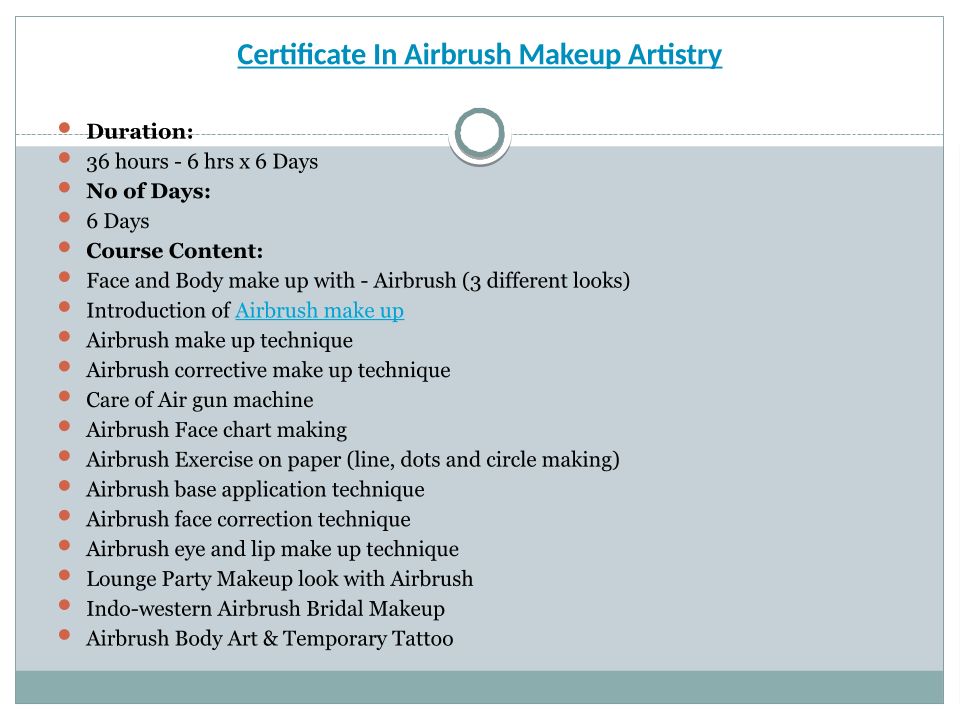 Certificate In Airbrush Makeup Artistry

- Duration:
- 36 hours - 6 hrs x 6 Days
- No of Days:
- 6 Days
- Course Content:
- Face and Body make up with - Airbrush (3 different looks)
- Introduction of Airbrush make up
- Airbrush make up technique
- Airbrush corrective make up technique
- Care of Air gun machine
- Airbrush Face chart making
- Airbrush Exercise on paper (line, dots and circle making)
- Airbrush base application technique
- Airbrush face correction technique
- Airbrush eye and lip make up technique
- Lounge Party Makeup look with Airbrush
- Indo-western Airbrush Bridal Makeup
- Airbrush Body Art & Temporary Tattoo